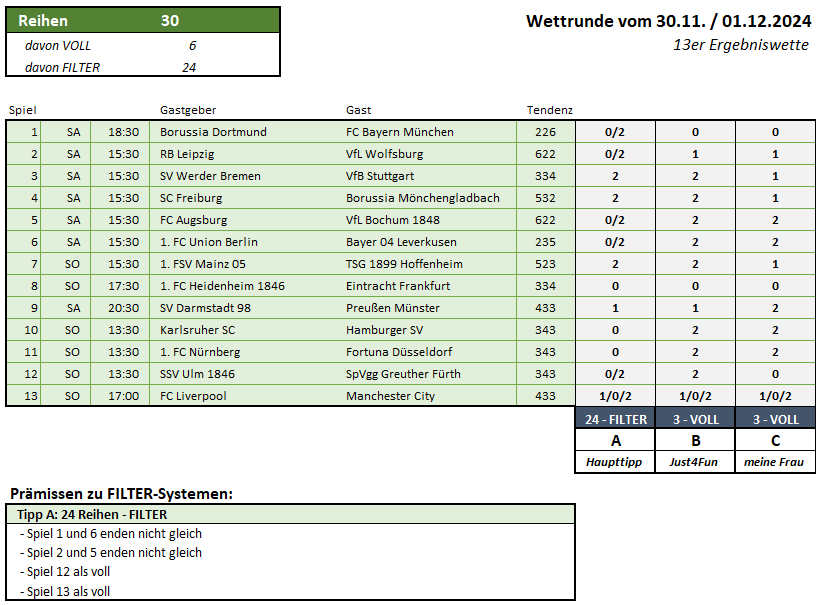 | Reihen | 30 |
|---|---|
| davon VOLL | 6 |
| davon FILTER | 24 |

Wettrunde vom 30.11. / 01.12.2024

13er Ergebniswette

| Spiel | | | Gastgeber | Gast | Tendenz | | | |
|---|---|---|---|---|---|---|---|---|
| 1 | SA | 18:30 | Borussia Dortmund | FC Bayern München | 226 | 0/2 | 0 | 0 |
| 2 | SA | 15:30 | RB Leipzig | VfL Wolfsburg | 622 | 0/2 | 1 | 1 |
| 3 | SA | 15:30 | SV Werder Bremen | VfB Stuttgart | 334 | 2 | 2 | 1 |
| 4 | SA | 15:30 | SC Freiburg | Borussia Mönchengladbach | 532 | 2 | 2 | 1 |
| 5 | SA | 15:30 | FC Augsburg | VfL Bochum 1848 | 622 | 0/2 | 2 | 2 |
| 6 | SA | 15:30 | 1. FC Union Berlin | Bayer 04 Leverkusen | 235 | 0/2 | 2 | 2 |
| 7 | SO | 15:30 | 1. FSV Mainz 05 | TSG 1899 Hoffenheim | 523 | 2 | 2 | 1 |
| 8 | SO | 17:30 | 1. FC Heidenheim 1846 | Eintracht Frankfurt | 334 | 0 | 0 | 0 |
| 9 | SA | 20:30 | SV Darmstadt 98 | Preußen Münster | 433 | 1 | 1 | 2 |
| 10 | SO | 13:30 | Karlsruher SC | Hamburger SV | 343 | 0 | 2 | 2 |
| 11 | SO | 13:30 | 1. FC Nürnberg | Fortuna Düsseldorf | 343 | 0 | 2 | 2 |
| 12 | SO | 13:30 | SSV Ulm 1846 | SpVgg Greuther Fürth | 343 | 0/2 | 2 | 0 |
| 13 | SO | 17:00 | FC Liverpool | Manchester City | 433 | 1/0/2 | 1/0/2 | 1/0/2 |
| | | | | | | 24 - FILTER | 3 - VOLL | 3 - VOLL |
| | | | | | | A | B | C |
| | | | | | | Haupttipp | Just4Fun | meine Frau |

Prämissen zu FILTER-Systemen:

Tipp A: 24 Reihen - FILTER
- Spiel 1 und 6 enden nicht gleich
- Spiel 2 und 5 enden nicht gleich
- Spiel 12 als voll
- Spiel 13 als voll